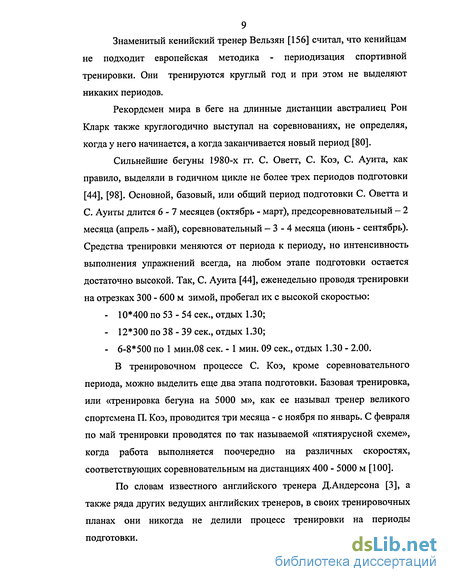 9

Знаменитый кенийский тренер Вельзян [156] считал, что кенийцам не подходит европейская методика - периодизация спортивной тренировки. Они тренируются круглый год и при этом не выделяют никаких периодов.

Рекордсмен мира в беге на длинные дистанции австралиец Рон Кларк также круглогодично выступал на соревнованиях, не определяя, когда у него начинается, а когда заканчивается новый период [80].

Сильнейшие бегуны 1980-х гг. С. Оветт, С. Коэ, С. Ауита, как правило, выделяли в годичном цикле не более трех периодов подготовки [44], [98]. Основной, базовый, или общий период подготовки С. Оветта и С. Ауиты длится 6 - 7 месяцев (октябрь - март), предсоревновательный – 2 месяца (апрель - май), соревновательный – 3 - 4 месяца (июнь - сентябрь). Средства тренировки меняются от периода к периоду, но интенсивность выполнения упражнений всегда, на любом этапе подготовки остается достаточно высокой. Так, С. Ауита [44], еженедельно проводя тренировки на отрезках 300 - 600 м зимой, пробегал их с высокой скоростью:

- 10*400 по 53 - 54 сек., отдых 1.30;
- 12*300 по 38 - 39 сек., отдых 1.30;
- 6-8*500 по 1 мин.08 сек. - 1 мин. 09 сек., отдых 1.30 - 2.00.

В тренировочном процессе С. Коэ, кроме соревновательного периода, можно выделить еще два этапа подготовки. Базовая тренировка, или «тренировка бегуна на 5000 м», как ее называл тренер великого спортсмена П. Коэ, проводится три месяца - с ноября по январь. С февраля по май тренировки проводятся по так называемой «пятиярусной схеме», когда работа выполняется поочередно на различных скоростях, соответствующих соревновательным на дистанциях 400 - 5000 м [100].

По словам известного английского тренера Д.Андерсона [3], а также ряда других ведущих английских тренеров, в своих тренировочных планах они никогда не делили процесс тренировки на периоды подготовки.

dsLib.net
библиотека диссертаций